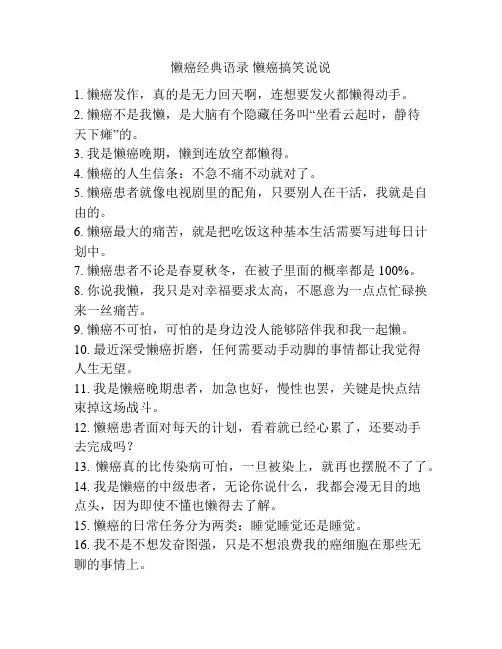 懒癌经典语录 懒癌搞笑说说

1. 懒癌发作，真的是无力回天啊，连想要发火都懒得动手。
2. 懒癌不是我懒，是大脑有个隐藏任务叫“坐看云起时，静待天下瘫”的。
3. 我是懒癌晚期，懒到连放空都懒得。
4. 懒癌的人生信条：不急不痛不动就对了。
5. 懒癌患者就像电视剧里的配角，只要别人在干活，我就是自由的。
6. 懒癌最大的痛苦，就是把吃饭这种基本生活需要写进每日计划中。
7. 懒癌患者不论是春夏秋冬，在被子里面的概率都是 100%。
8. 你说我懒，我只是对幸福要求太高，不愿意为一点点忙碌换来一丝痛苦。
9. 懒癌不可怕，可怕的是身边没人能够陪伴我和我一起懒。
10. 最近深受懒癌折磨，任何需要动手动脚的事情都让我觉得人生无望。
11. 我是懒癌晚期患者，加急也好，慢性也罢，关键是快点结束掉这场战斗。
12. 懒癌患者面对每天的计划，看着就已经心累了，还要动手去完成吗？
13. 懒癌真的比传染病可怕，一旦被染上，就再也摆脱不了了。
14. 我是懒癌的中级患者，无论你说什么，我都会漫无目的地点头，因为即使不懂也懒得去了解。
15. 懒癌的日常任务分为两类：睡觉睡觉还是睡觉。
16. 我不是不想发奋图强，只是不想浪费我的癌细胞在那些无聊的事情上。